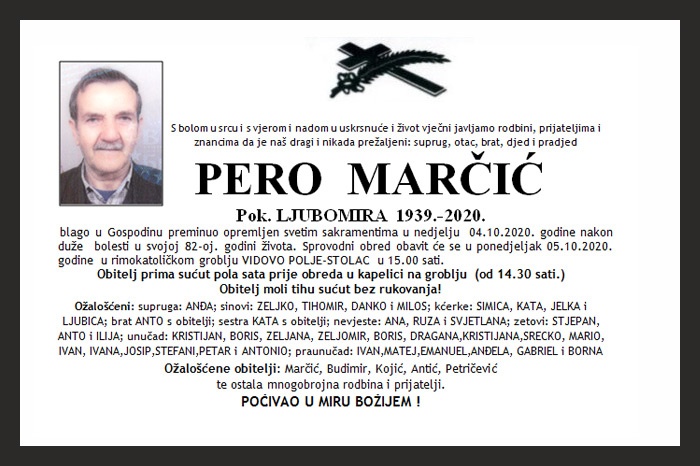 S bolom u srcu i s vjerom i nadom u uskrsnuće i život vječni javljamo rodbini, prijateljima i znancima da je naš dragi i nikada prežaljeni: suprug, otac, brat, djed i pradjed

PERO MARČIĆ

Pok. LJUBOMIRA 1939.-2020.

blago u Gospodinu preminuo opremljen svetim sakramentima u nedjelju 04.10.2020. godine nakon duže bolesti u svojoj 82-oj. godini života. Sprovodni obred obavit će se u ponedjeljak 05.10.2020. godine u rimokatoličkom groblju VIDOVO POLJE-STOLAC u 15.00 sati.

Obitelj prima sućut pola sata prije obreda u kapelici na groblju (od 14.30 sati.)
Obitelj moli tihu sućut bez rukovanja!

Ožalošćeni: supruga: ANĐA; sinovi: ZELJKO, TIHOMIR, DANKO i MILOS; kćerke: SIMICA, KATA, JELKA i LJUBICA; brat ANTO s obitelji; sestra KATA s obitelji; nevjeste: ANA, RUZA i SVJETLANA; zetovi: STJEPAN, ANTO i ILIJA; unučad: KRISTIJAN, BORIS, ZELJANA, ZELJOMIR, BORIS, DRAGANA,KRISTIJANA,SRECKO, MARIO, IVAN, IVANA,JOSIP,STEFANI,PETAR i ANTONIO; praunučad: IVAN,MATEJ,EMANUEL,ANĐELA, GABRIEL i BORNA

Ožalošćene obitelji: Marčić, Budimir, Kojić, Antić, Petričević te ostala mnogobrojna rodbina i prijatelji.

POČIVAO U MIRU BOŽIJEM !